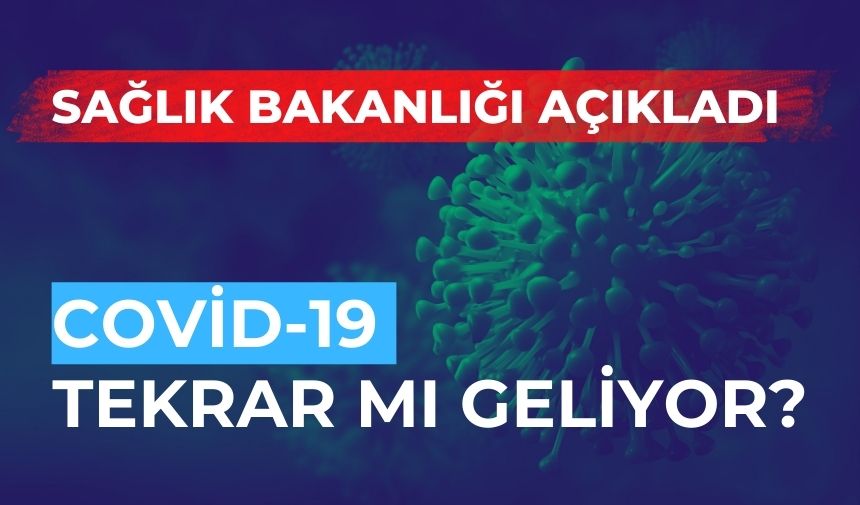 SAĞLIK BAKANLIĞI AÇIKLADI

COVİD-19
TEKRAR MI GELİYOR?